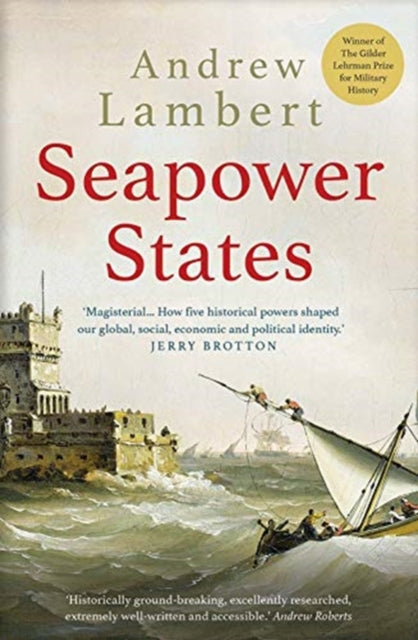 Winner of The Gilder Lehrman Prize for Military History

Andrew Lambert

Seapower States

'Magisterial... How five historical powers shaped our global, social, economic and political identity.'
JERRY BROTTON

'Historically ground-breaking, excellently researched, extremely well-written and accessible.' Andrew Roberts